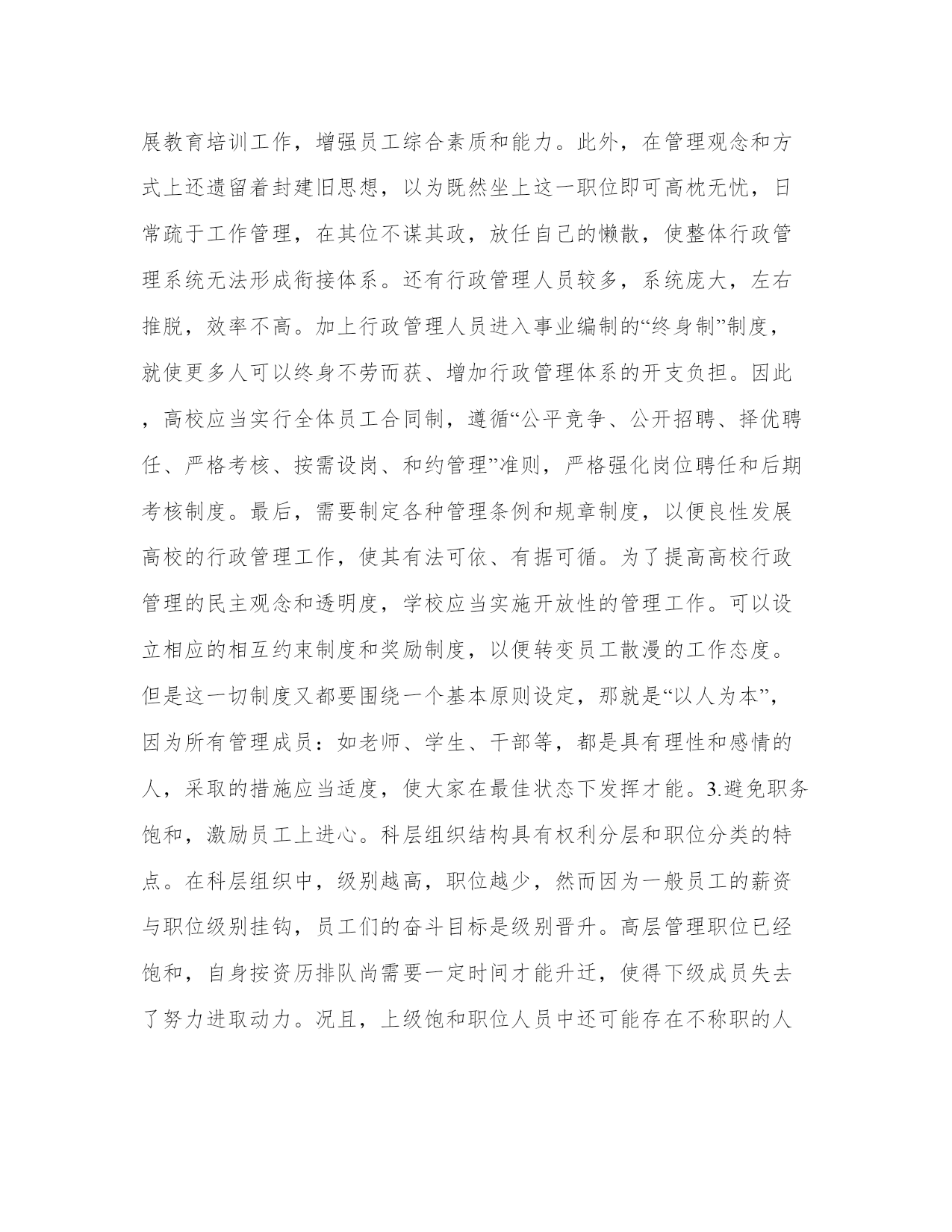 展教育培训工作，增强员工综合素质和能力。此外，在管理观念和方式上还遗留着封建旧思想，以为既然坐上这一职位即可高枕无忧，日常疏于工作管理，在其位不谋其政，放任自己的懒散，使整体行政管理系统无法形成衔接体系。还有行政管理人员较多，系统庞大，左右推脱，效率不高。加上行政管理人员进入事业编制的“终身制”制度，就使更多人可以终身不劳而获、增加行政管理体系的开支负担。因此，高校应当实行全体员工合同制，遵循“公平竞争、公开招聘、择优聘任、严格考核、按需设岗、和约管理”准则，严格强化岗位聘任和后期考核制度。最后，需要制定各种管理条例和规章制度，以便良性发展高校的行政管理工作，使其有法可依、有据可循。为了提高高校行政管理的民主观念和透明度，学校应当实施开放性的管理工作。可以设立相应的相互约束制度和奖励制度，以便转变员工散漫的工作态度。但是这一切制度又都要围绕一个基本原则设定，那就是“以人为本”，因为所有管理成员：如老师、学生、干部等，都是具有理性和感情的人，采取的措施应当适度，使大家在最佳状态下发挥才能。3.避免职务饱和，激励员工上进心。科层组织结构具有权利分层和职位分类的特点。在科层组织中，级别越高，职位越少，然而因为一般员工的薪资与职位级别挂钩，员工们的奋斗目标是级别晋升。高层管理职位已经饱和，自身按资历排队尚需要一定时间才能升迁，使得下级成员失去了努力进取动力。况且，上级饱和职位人员中还可能存在不称职的人